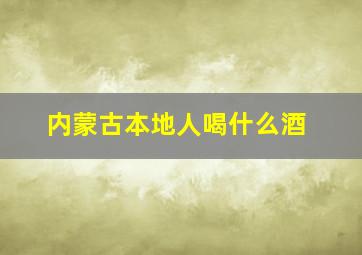 内蒙古本地人喝什么酒